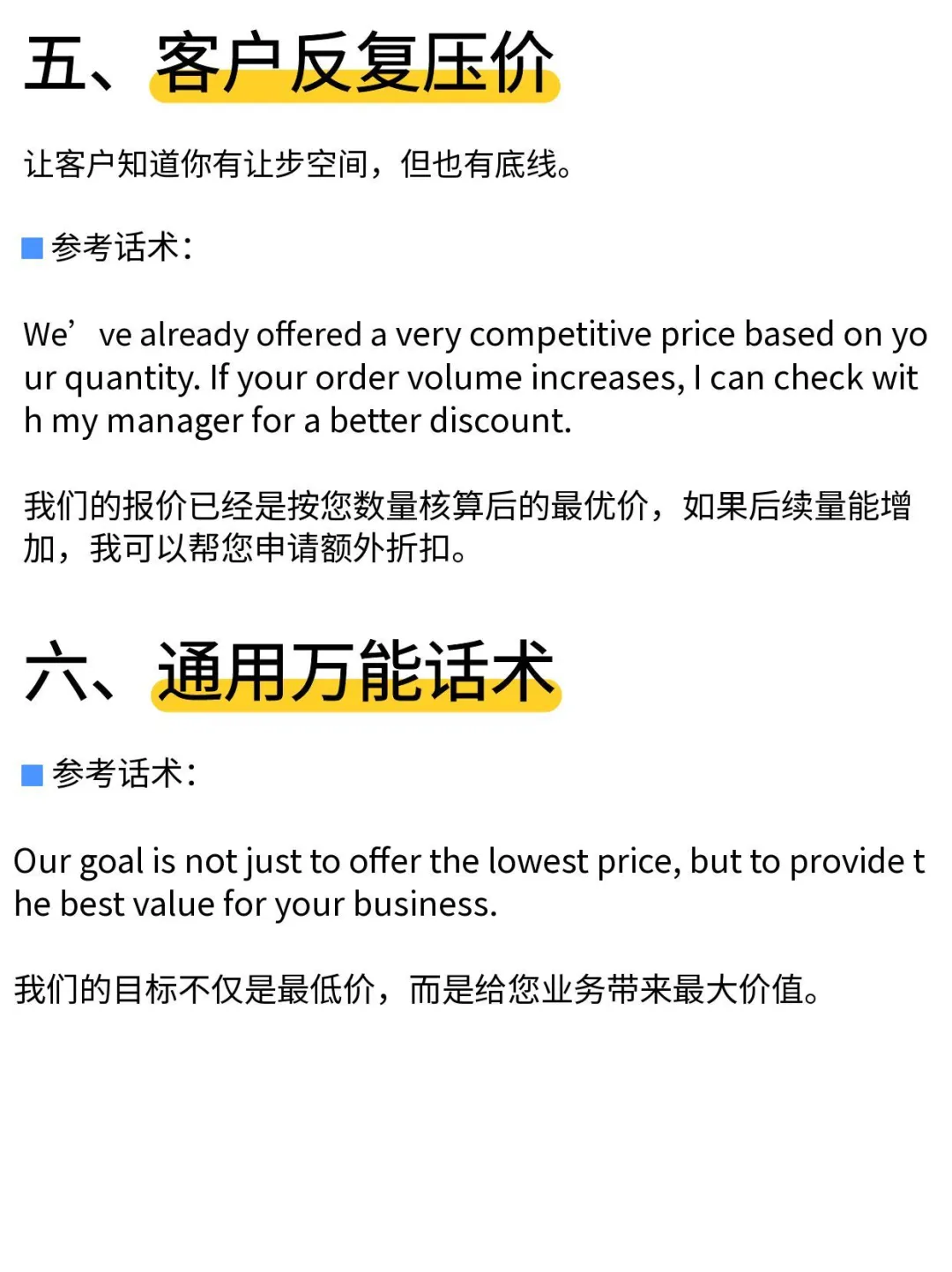 五、客户反复压价

让客户知道你有让步空间，但也有底线。

参考话术：

We’ve already offered a very competitive price based on your quantity. If your order volume increases, I can check with my manager for a better discount.

我们的报价已经是按您数量核算后的最优价，如果后续量能增加，我可以帮您申请额外折扣。

六、通用万能话术

参考话术：

Our goal is not just to offer the lowest price, but to provide the best value for your business.

我们的目标不仅是最低价，而是给您业务带来最大价值。